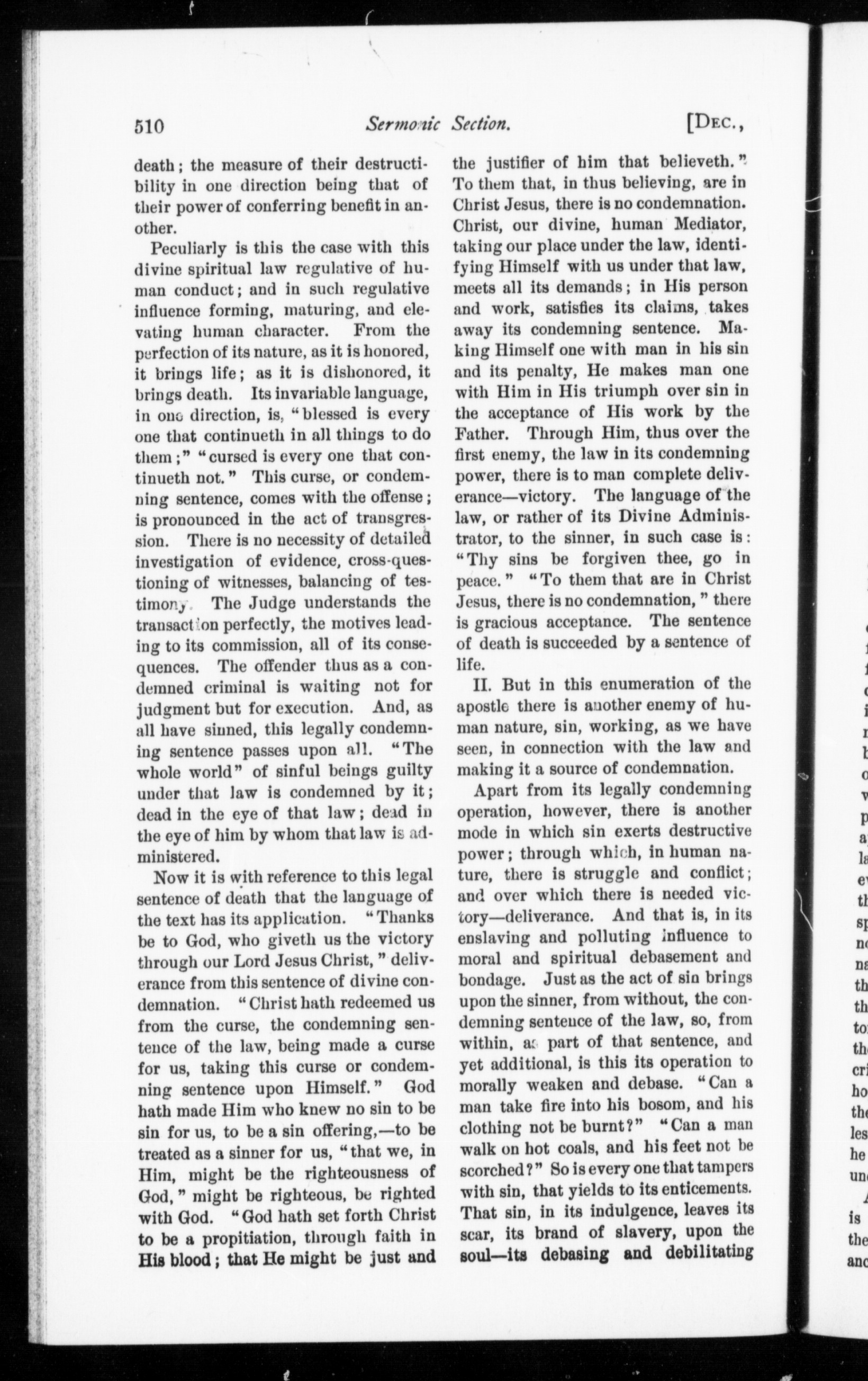 510 Sermonic Section. [DEC.,

death; the measure of their destructibility in one direction being that of their power of conferring benefit in another.

Peculiarly is this the case with this divine spiritual law regulative of human conduct; and in such regulative influence forming, maturing, and elevating human character. From the perfection of its nature, as it is honored, it brings life; as it is dishonored, it brings death. Its invariable language, in one direction, is, "blessed is every one that continueth in all things to do them;" "cursed is every one that continueth not." This curse, or condemning sentence, comes with the offense; is pronounced in the act of transgression. There is no necessity of detailed investigation of evidence, cross-questioning of witnesses, balancing of testimony. The Judge understands the transaction perfectly, the motives leading to its commission, all of its consequences. The offender thus as a condemned criminal is waiting not for judgment but for execution. And, as all have sinned, this legally condemning sentence passes upon all. "The whole world" of sinful beings guilty under that law is condemned by it; dead in the eye of that law; dead in the eye of him by whom that law is administered.

Now it is with reference to this legal sentence of death that the language of the text has its application. "Thanks be to God, who giveth us the victory through our Lord Jesus Christ," deliverance from this sentence of divine condemnation. "Christ hath redeemed us from the curse, the condemning sentence of the law, being made a curse for us, taking this curse or condemning sentence upon Himself." God hath made Him who knew no sin to be sin for us, to be a sin offering,—to be treated as a sinner for us, "that we, in Him, might be the righteousness of God," might be righteous, be righted with God. "God hath set forth Christ to be a propitiation, through faith in His blood; that He might be just and the justifier of him that believeth." To them that, in thus believing, are in Christ Jesus, there is no condemnation. Christ, our divine, human Mediator, taking our place under the law, identifying Himself with us under that law, meets all its demands; in His person and work, satisfies its claims, takes away its condemning sentence. Making Himself one with man in his sin and its penalty, He makes man one with Him in His triumph over sin in the acceptance of His work by the Father. Through Him, thus over the first enemy, the law in its condemning power, there is to man complete deliverance—victory. The language of the law, or rather of its Divine Administrator, to the sinner, in such case is: "Thy sins be forgiven thee, go in peace." "To them that are in Christ Jesus, there is no condemnation," there is gracious acceptance. The sentence of death is succeeded by a sentence of life.

II. But in this enumeration of the apostle there is another enemy of human nature, sin, working, as we have seen, in connection with the law and making it a source of condemnation.

Apart from its legally condemning operation, however, there is another mode in which sin exerts destructive power; through which, in human nature, there is struggle and conflict; and over which there is needed victory—deliverance. And that is, in its enslaving and polluting influence to moral and spiritual debasement and bondage. Just as the act of sin brings upon the sinner, from without, the condemning sentence of the law, so, from within, as part of that sentence, and yet additional, is this its operation to morally weaken and debase. "Can a man take fire into his bosom, and his clothing not be burnt?" "Can a man walk on hot coals, and his feet not be scorched?" So is every one that tampers with sin, that yields to its enticements. That sin, in its indulgence, leaves its scar, its brand of slavery, upon the soul—its debasing and debilitating